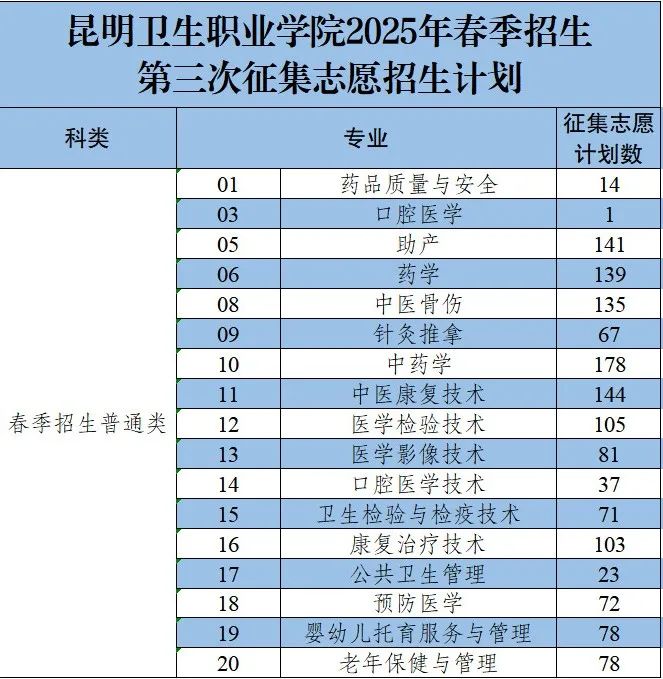 昆明卫生职业学院2025年春季招生
第三次征集志愿招生计划

| 科类 | 专业 | | 征集志愿计划数 |
|---|---|---|---|
| 春季招生普通类 | 01 | 药品质量与安全 | 14 |
| | 03 | 口腔医学 | 1 |
| | 05 | 助产 | 141 |
| | 06 | 药学 | 139 |
| | 08 | 中医骨伤 | 135 |
| | 09 | 针灸推拿 | 67 |
| | 10 | 中药学 | 178 |
| | 11 | 中医康复技术 | 144 |
| | 12 | 医学检验技术 | 105 |
| | 13 | 医学影像技术 | 81 |
| | 14 | 口腔医学技术 | 37 |
| | 15 | 卫生检验与检疫技术 | 71 |
| | 16 | 康复治疗技术 | 103 |
| | 17 | 公共卫生管理 | 23 |
| | 18 | 预防医学 | 72 |
| | 19 | 婴幼儿托育服务与管理 | 78 |
| | 20 | 老年保健与管理 | 78 |